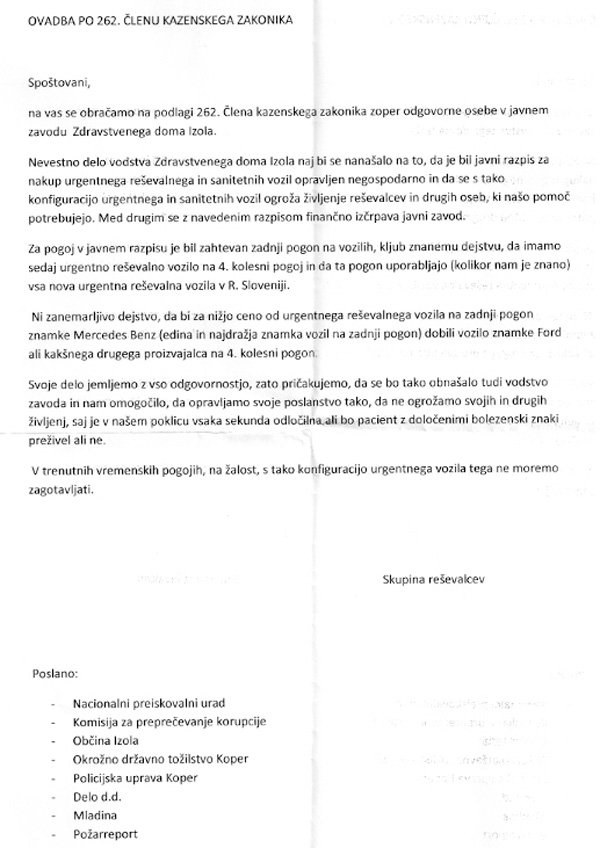 OVADBA PO 262. ČLENU KAZENSKEGA ZAKONIKA

Spoštovani,

na vas se obračamo na podlagi 262. Člena kazenskega zakonika zoper odgovorne osebe v javnem zavodu Zdravstvenega doma Izola.

Nevestno delo vodstva Zdravstvenega doma Izola naj bi se nanašalo na to, da je bil javni razpis za nakup urgentnega reševalnega in sanitetnih vozil opravljen negospodarno in da se s tako konfiguracijo urgentnega in sanitetnih vozil ogroža življenje reševalcev in drugih oseb, ki našo pomoč potrebujejo. Med drugim se z navedenim razpisom finančno izčrpava javni zavod.

Za pogoj v javnem razpisu je bil zahtevan zadnji pogon na vozilih, kljub znanemu dejstvu, da imamo sedaj urgentno reševalno vozilo na 4. kolesni pogoj in da ta pogon uporabljajo (kolikor nam je znano) vsa nova urgentna reševalna vozila v R. Sloveniji.

Ni zanemarljivo dejstvo, da bi za nižjo ceno od urgentnega reševalnega vozila na zadnji pogon znamke Mercedes Benz (edina in najdražja znamka vozil na zadnji pogon) dobili vozilo znamke Ford ali kakšnega drugega proizvajalca na 4. kolesni pogon.

Svoje delo jemljemo z vso odgovornostjo, zato pričakujemo, da se bo tako obnašalo tudi vodstvo zavoda in nam omogočilo, da opravljamo svoje poslanstvo tako, da ne ogrožamo svojih in drugih življenj, saj je v našem poklicu vsaka sekunda odločilna ali bo pacient z določenimi bolezenski znaki preživel ali ne.

V trenutnih vremenskih pogojih, na žalost, s tako konfiguracijo urgentnega vozila tega ne moremo zagotavljati.

Skupina reševalcev

Poslano:

- Nacionalni preiskovalni urad
- Komisija za preprečevanje korupcije
- Občina Izola
- Okrožno državno tožilstvo Koper
- Policijska uprava Koper
- Delo d.d.
- Mladina
- Požarreport